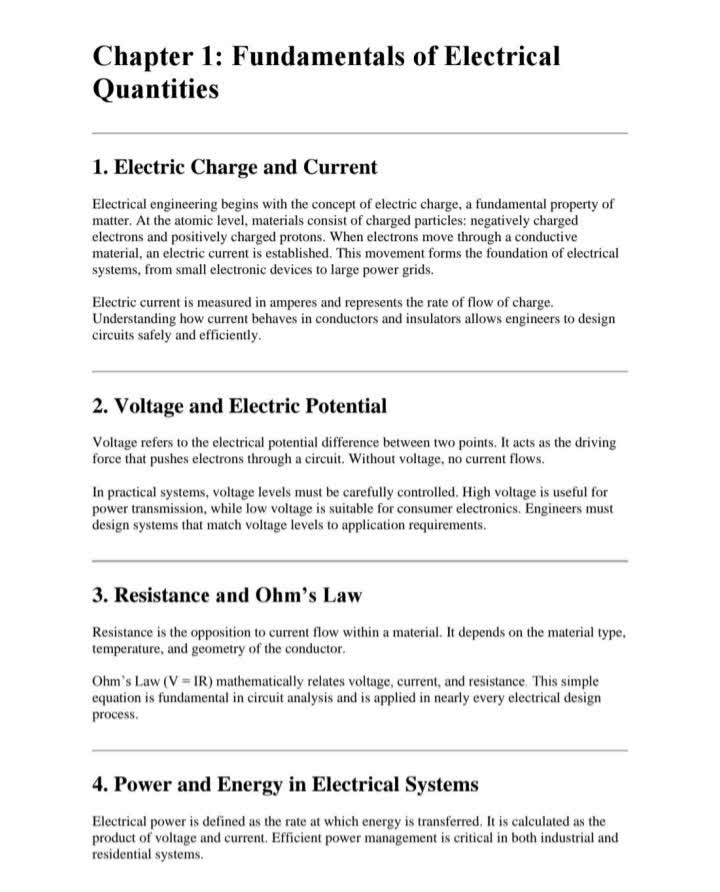 Chapter 1: Fundamentals of Electrical Quantities

1. Electric Charge and Current

Electrical engineering begins with the concept of electric charge, a fundamental property of matter. At the atomic level, materials consist of charged particles: negatively charged electrons and positively charged protons. When electrons move through a conductive material, an electric current is established. This movement forms the foundation of electrical systems, from small electronic devices to large power grids.

Electric current is measured in amperes and represents the rate of flow of charge. Understanding how current behaves in conductors and insulators allows engineers to design circuits safely and efficiently.

2. Voltage and Electric Potential

Voltage refers to the electrical potential difference between two points. It acts as the driving force that pushes electrons through a circuit. Without voltage, no current flows.

In practical systems, voltage levels must be carefully controlled. High voltage is useful for power transmission, while low voltage is suitable for consumer electronics. Engineers must design systems that match voltage levels to application requirements.

3. Resistance and Ohm's Law

Resistance is the opposition to current flow within a material. It depends on the material type, temperature, and geometry of the conductor.

Ohm's Law ($V = IR$) mathematically relates voltage, current, and resistance. This simple equation is fundamental in circuit analysis and is applied in nearly every electrical design process.

4. Power and Energy in Electrical Systems

Electrical power is defined as the rate at which energy is transferred. It is calculated as the product of voltage and current. Efficient power management is critical in both industrial and residential systems.